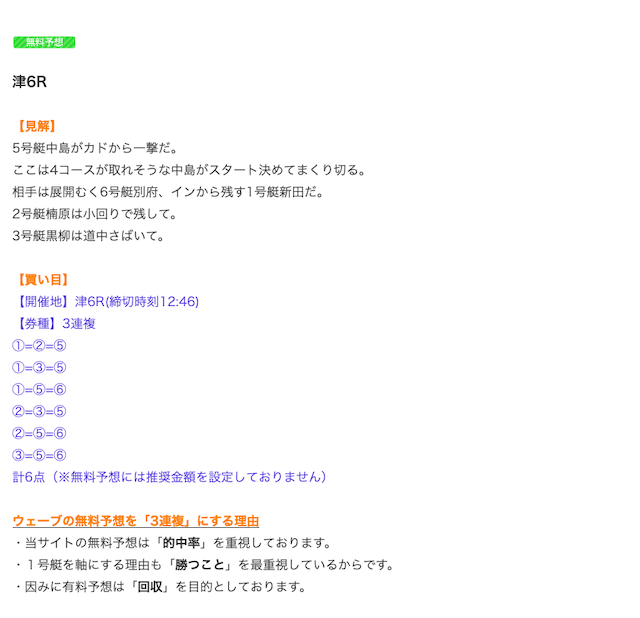 無料予想

津6R

【見解】
5号艇中島がカドから一撃だ。
ここは4コースが取れそうな中島がスタート決めてまくり切る。
相手は展開むく6号艇別府、インから残す1号艇新田だ。
2号艇楠原は小回りで残して。
3号艇黒柳は道中さばいて。

【買い目】
【開催地】津6R(締切時刻12:46)
【券種】3連複
①=②=⑤
①=③=⑤
①=⑤=⑥
②=③=⑤
②=⑤=⑥
③=⑤=⑥
計6点（※無料予想には推奨金額を設定しておりません）

ウェーブの無料予想を「3連複」にする理由
・当サイトの無料予想は「的中率」を重視しております。
・１号艇を軸にする理由も「勝つこと」を最重視しているからです。
・因みに有料予想は「回収」を目的としております。